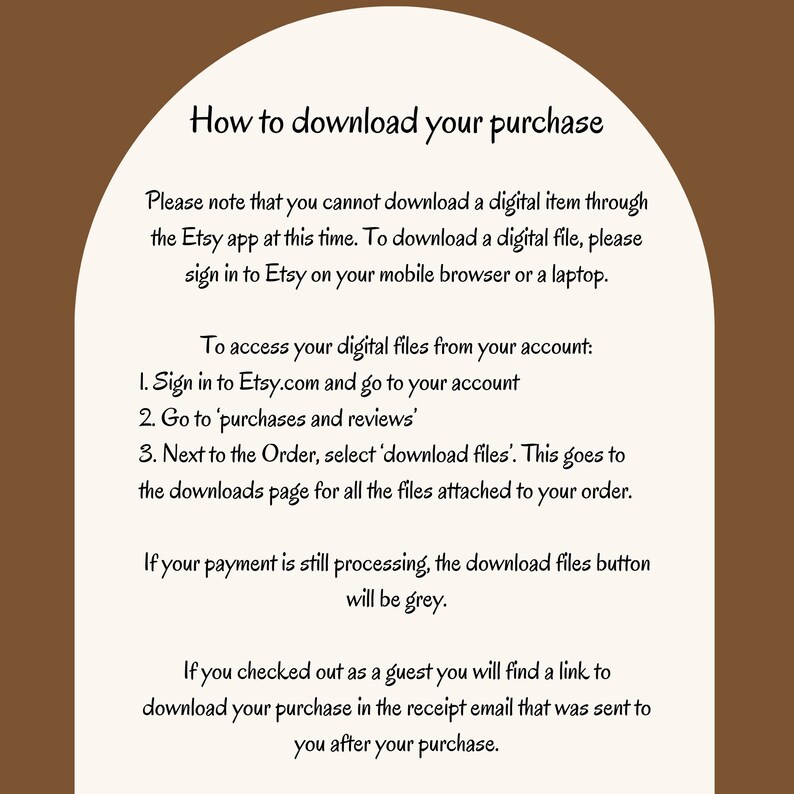 How to download your purchase

Please note that you cannot download a digital item through the Etsy app at this time. To download a digital file, please sign in to Etsy on your mobile browser or a laptop.

To access your digital files from your account:
1. Sign in to Etsy.com and go to your account
2. Go to 'purchases and reviews'
3. Next to the Order, select 'download files'. This goes to the downloads page for all the files attached to your order.

If your payment is still processing, the download files button will be grey.

If you checked out as a guest you will find a link to download your purchase in the receipt email that was sent to you after your purchase.